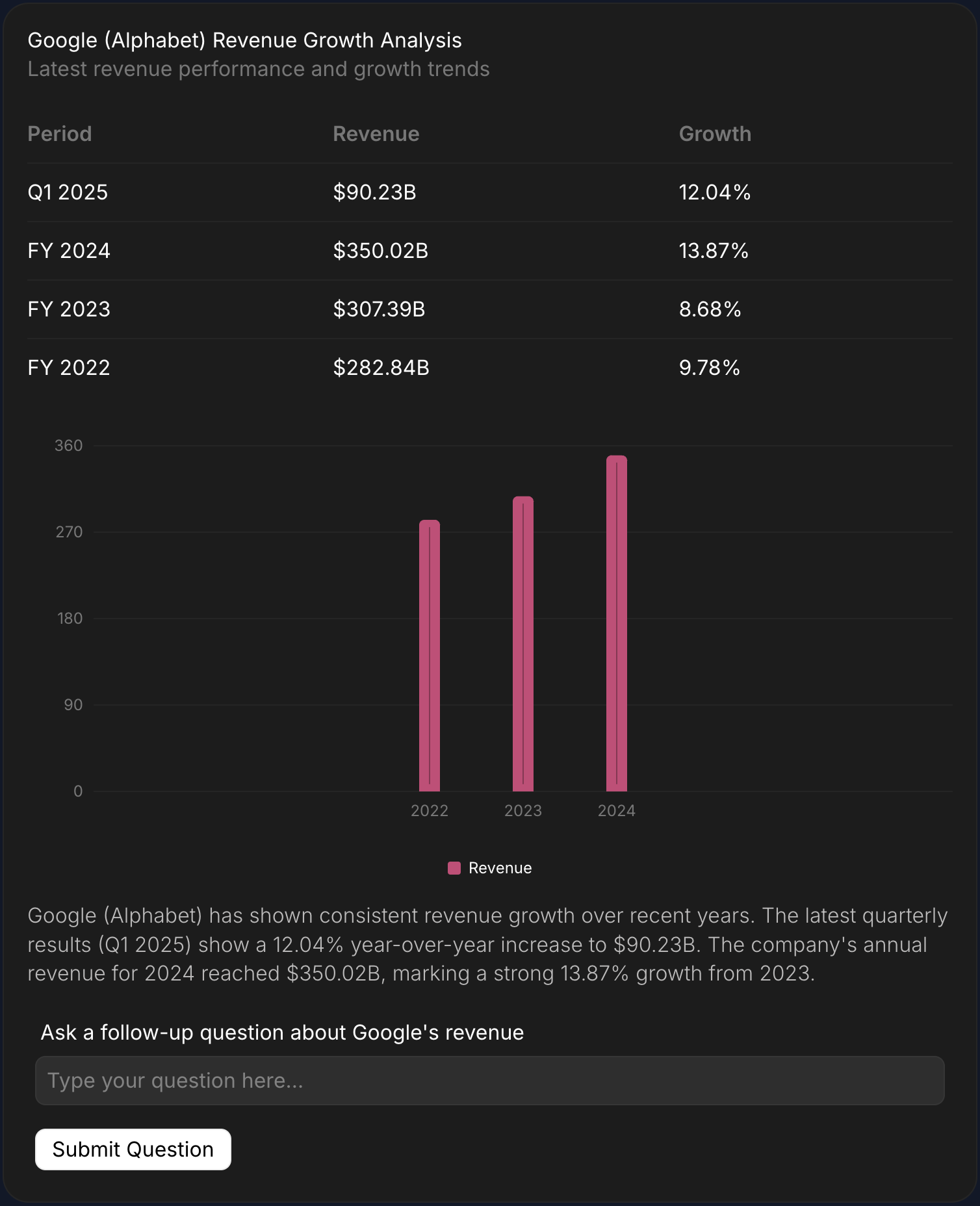 Google (Alphabet) Revenue Growth Analysis
Latest revenue performance and growth trends

| Period | Revenue | Growth |
|---|---|---|
| Q1 2025 | \$90.23B | 12.04% |
| FY 2024 | \$350.02B | 13.87% |
| FY 2023 | \$307.39B | 8.68% |
| FY 2022 | \$282.84B | 9.78% |

360
270
180
90
0
2022
2023
2024

Revenue

Google (Alphabet) has shown consistent revenue growth over recent years. The latest quarterly results (Q1 2025) show a 12.04% year-over-year increase to \$90.23B. The company's annual revenue for 2024 reached \$350.02B, marking a strong 13.87% growth from 2023.

Ask a follow-up question about Google's revenue

Type your question here...

Submit Question